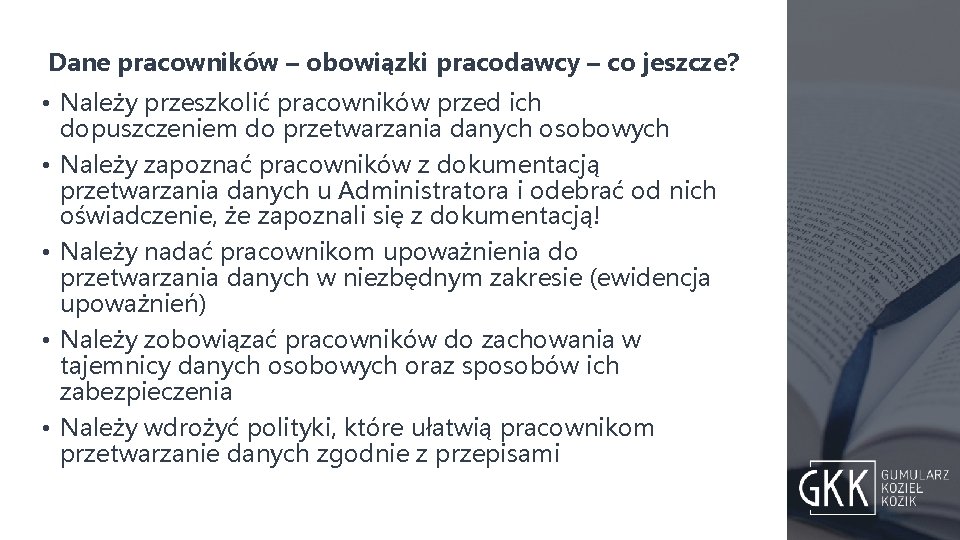 Dane pracowników – obowiązki pracodawcy – co jeszcze?

• Należy przeszkolić pracowników przed ich dopuszczeniem do przetwarzania danych osobowych
• Należy zapoznać pracowników z dokumentacją przetwarzania danych u Administratora i odebrać od nich oświadczenie, że zapoznali się z dokumentacją!
• Należy nadać pracownikom upoważnienia do przetwarzania danych w niezbędnym zakresie (ewidencja upoważnień)
• Należy zobowiązać pracowników do zachowania w tajemnicy danych osobowych oraz sposobów ich zabezpieczenia
• Należy wdrożyć polityki, które ułatwią pracownikom przetwarzanie danych zgodnie z przepisami

GKK GUMULARZ KOZIEŁ KOZIK